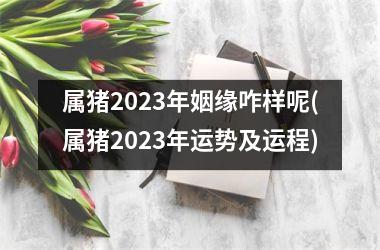 属猪2023年姻缘咋样呢(属猪2023年运势及运程)